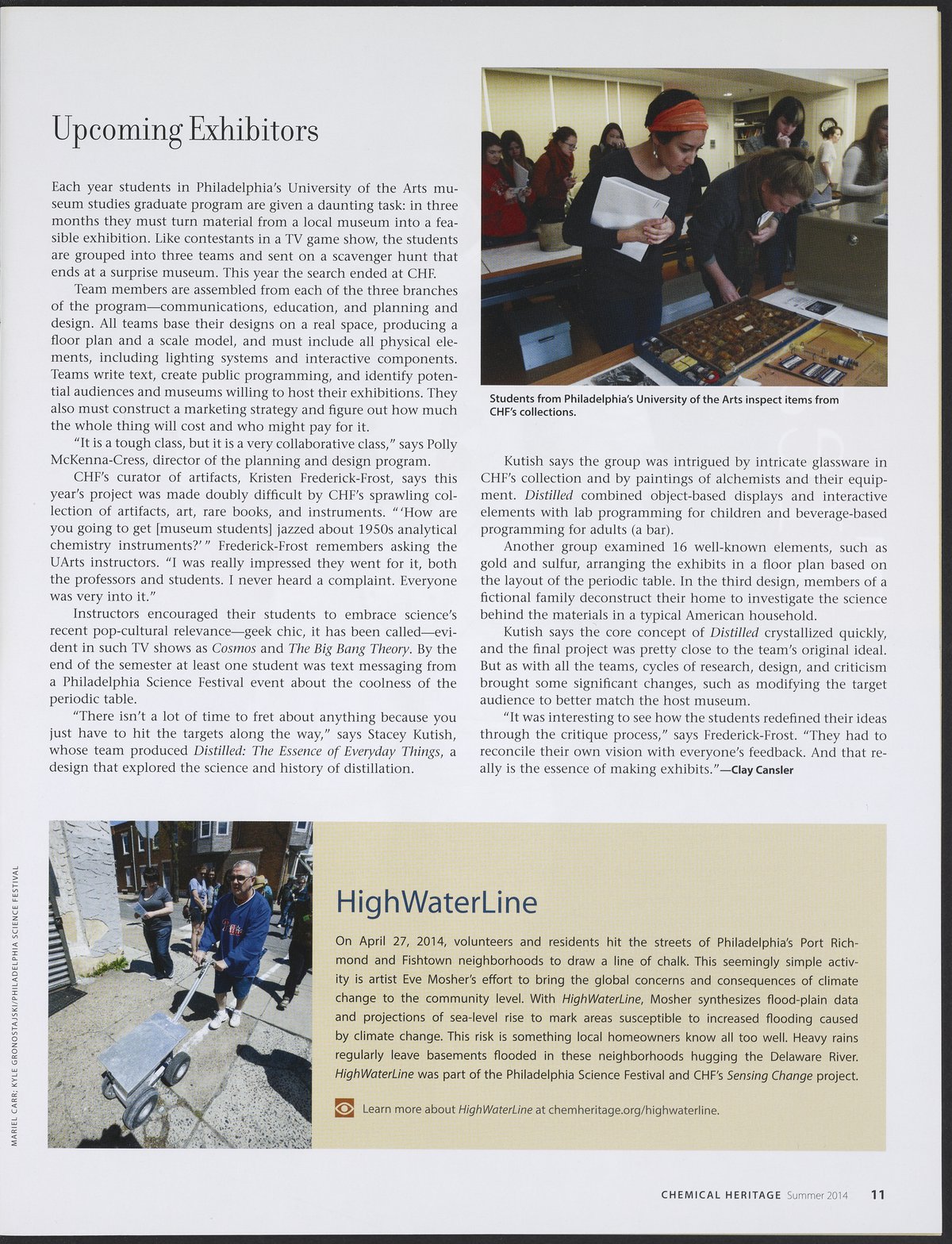 Upcoming Exhibitors

Each year students in Philadelphia's University of the Arts museum studies graduate program are given a daunting task: in three months they must turn material from a local museum into a feasible exhibition. Like contestants in a TV game show, the students are grouped into three teams and sent on a scavenger hunt that ends at a surprise museum. This year the search ended at CHF.

Team members are assembled from each of the three branches of the program—communications, education, and planning and design. All teams base their designs on a real space, producing a floor plan and a scale model, and must include all physical elements, including lighting systems and interactive components. Teams write text, create public programming, and identify potential audiences and museums willing to host their exhibitions. They also must construct a marketing strategy and figure out how much the whole thing will cost and who might pay for it.

"It is a tough class, but it is a very collaborative class," says Polly McKenna-Cress, director of the planning and design program.

CHF's curator of artifacts, Kristen Frederick-Frost, says this year's project was made doubly difficult by CHF's sprawling collection of artifacts, art, rare books, and instruments. "'How are you going to get [museum students] jazzed about 1950s analytical chemistry instruments?'" Frederick-Frost remembers asking the UArts instructors. "I was really impressed they went for it, both the professors and students. I never heard a complaint. Everyone was very into it."

Instructors encouraged their students to embrace science's recent pop-cultural relevance—geek chic, it has been called—evident in such TV shows as Cosmos and The Big Bang Theory. By the end of the semester at least one student was text messaging from a Philadelphia Science Festival event about the coolness of the periodic table.

"There isn't a lot of time to fret about anything because you just have to hit the targets along the way," says Stacey Kutish, whose team produced Distilled: The Essence of Everyday Things, a design that explored the science and history of distillation.

Students from Philadelphia's University of the Arts inspect items from CHF's collections.

Kutish says the group was intrigued by intricate glassware in CHF's collection and by paintings of alchemists and their equipment. Distilled combined object-based displays and interactive elements with lab programming for children and beverage-based programming for adults (a bar).

Another group examined 16 well-known elements, such as gold and sulfur, arranging the exhibits in a floor plan based on the layout of the periodic table. In the third design, members of a fictional family deconstruct their home to investigate the science behind the materials in a typical American household.

Kutish says the core concept of Distilled crystallized quickly, and the final project was pretty close to the team's original ideal. But as with all the teams, cycles of research, design, and criticism brought some significant changes, such as modifying the target audience to better match the host museum.

"It was interesting to see how the students redefined their ideas through the critique process," says Frederick-Frost. "They had to reconcile their own vision with everyone's feedback. And that really is the essence of making exhibits."—Clay Cansler

MARIEL CARR; KYLE GRONOSTAJSKI/PHILADELPHIA SCIENCE FESTIVAL

HighWaterLine

On April 27, 2014, volunteers and residents hit the streets of Philadelphia's Port Richmond and Fishtown neighborhoods to draw a line of chalk. This seemingly simple activity is artist Eve Mosher's effort to bring the global concerns and consequences of climate change to the community level. With HighWaterLine, Mosher synthesizes flood-plain data and projections of sea-level rise to mark areas susceptible to increased flooding caused by climate change. This risk is something local homeowners know all too well. Heavy rains regularly leave basements flooded in these neighborhoods hugging the Delaware River. HighWaterLine was part of the Philadelphia Science Festival and CHF's Sensing Change project.

Learn more about HighWaterLine at chemheritage.org/highwaterline.

CHEMICAL HERITAGE Summer 2014 11